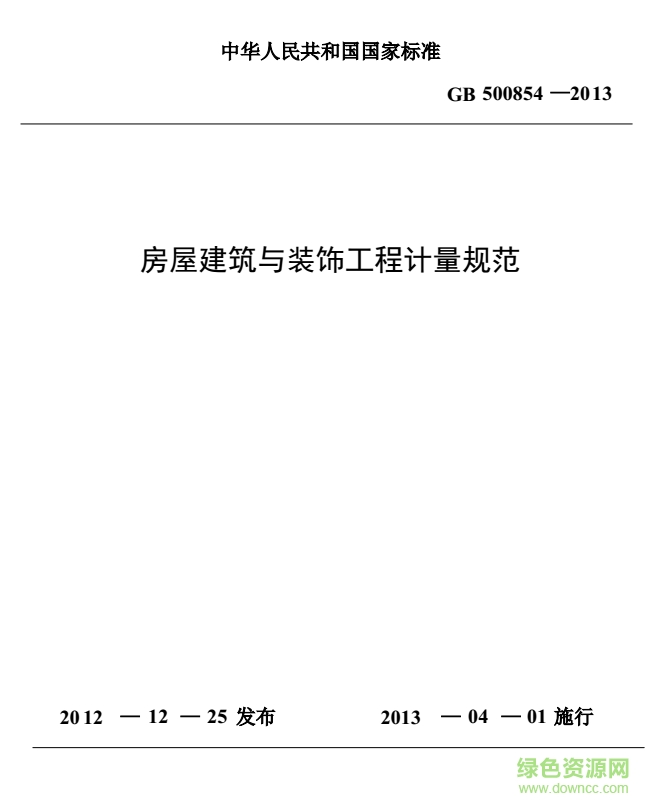 中华人民共和国国家标准

GB 500854 —2013

房屋建筑与装饰工程计量规范

2012 — 12 — 25 发布

2013 — 04 — 01 施行

绿色资源网
www.downcc.com